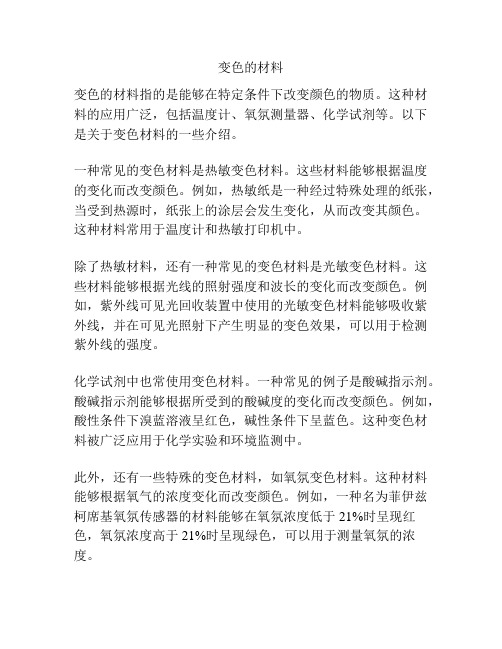 变色的材料

变色的材料指的是能够在特定条件下改变颜色的物质。这种材料的应用广泛，包括温度计、氧氛测量器、化学试剂等。以下是关于变色材料的一些介绍。

一种常见的变色材料是热敏变色材料。这些材料能够根据温度的变化而改变颜色。例如，热敏纸是一种经过特殊处理的纸张，当受到热源时，纸张上的涂层会发生变化，从而改变其颜色。这种材料常用于温度计和热敏打印机中。

除了热敏材料，还有一种常见的变色材料是光敏变色材料。这些材料能够根据光线的照射强度和波长的变化而改变颜色。例如，紫外线可见光回收装置中使用的光敏变色材料能够吸收紫外线，并在可见光照射下产生明显的变色效果，可以用于检测紫外线的强度。

化学试剂中也常使用变色材料。一种常见的例子是酸碱指示剂。酸碱指示剂能够根据所受到的酸碱度的变化而改变颜色。例如，酸性条件下溴蓝溶液呈红色，碱性条件下呈蓝色。这种变色材料被广泛应用于化学实验和环境监测中。

此外，还有一些特殊的变色材料，如氧氛变色材料。这种材料能够根据氧气的浓度变化而改变颜色。例如，一种名为菲伊兹柯席基氧氛传感器的材料能够在氧氛浓度低于 21%时呈现红色，氧氛浓度高于 21%时呈现绿色，可以用于测量氧氛的浓度。